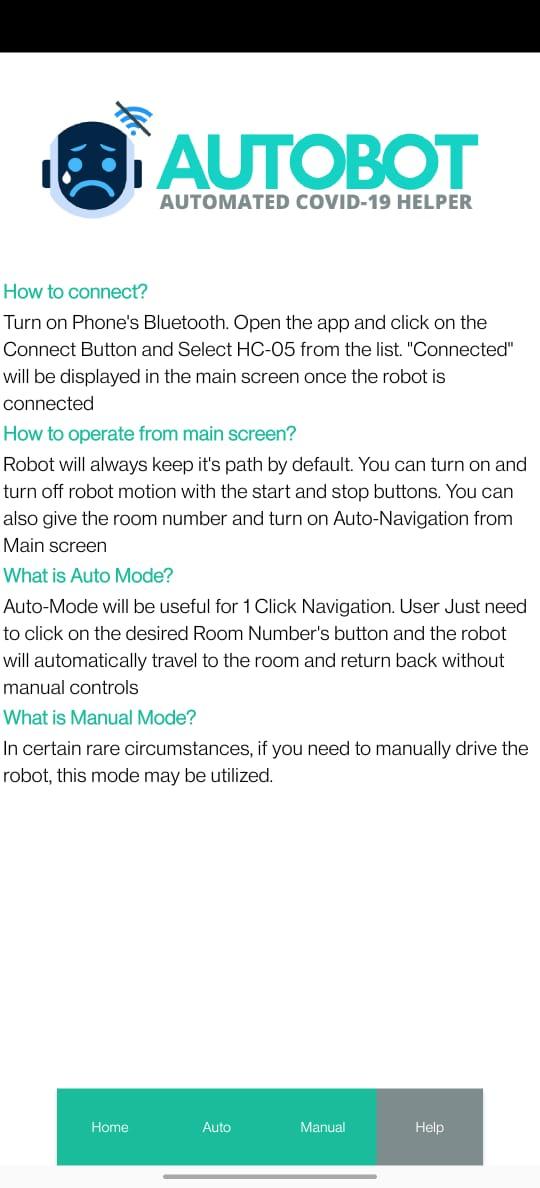 AUTOBOT
AUTOMATED COVID-19 HELPER

How to connect?
Turn on Phone's Bluetooth. Open the app and click on the Connect Button and Select HC-05 from the list. "Connected" will be displayed in the main screen once the robot is connected

How to operate from main screen?
Robot will always keep it's path by default. You can turn on and turn off robot motion with the start and stop buttons. You can also give the room number and turn on Auto-Navigation from Main screen

What is Auto Mode?
Auto-Mode will be useful for 1 Click Navigation. User Just need to click on the desired Room Number's button and the robot will automatically travel to the room and return back without manual controls

What is Manual Mode?
In certain rare circumstances, if you need to manually drive the robot, this mode may be utilized.

Home
Auto
Manual
Help